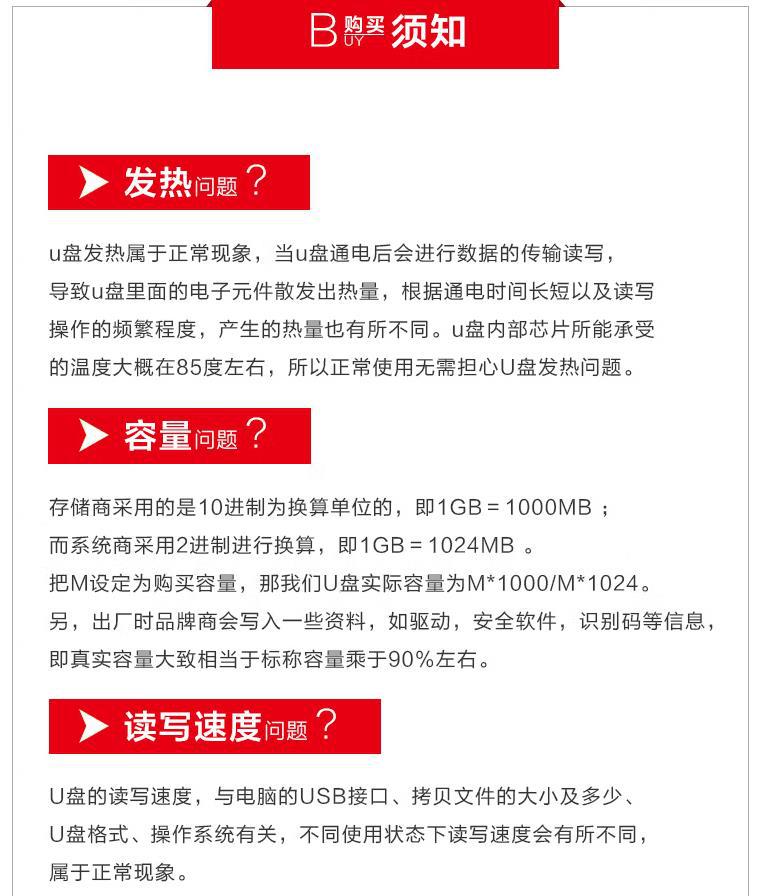 BUY 购买 须知

发热问题？

u盘发热属于正常现象，当u盘通电后会进行数据的传输读写，导致u盘里面的电子元件散发出热量，根据通电时间长短以及读写操作的频繁程度，产生的热量也有所不同。u盘内部芯片所能承受的温度大概在85度左右，所以正常使用无需担心U盘发热问题。

容量问题？

存储商采用的是10进制为换算单位的，即1GB = 1000MB ；
而系统商采用2进制进行换算，即1GB = 1024MB 。
把M设定为购买容量，那我们U盘实际容量为M*1000/M*1024。
另，出厂时品牌商会写入一些资料，如驱动，安全软件，识别码等信息，即真实容量大致相当于标称容量乘于90%左右。

读写速度问题？

U盘的读写速度，与电脑的USB接口、拷贝文件的大小及多少、U盘格式、操作系统有关，不同使用状态下读写速度会有所不同，属于正常现象。